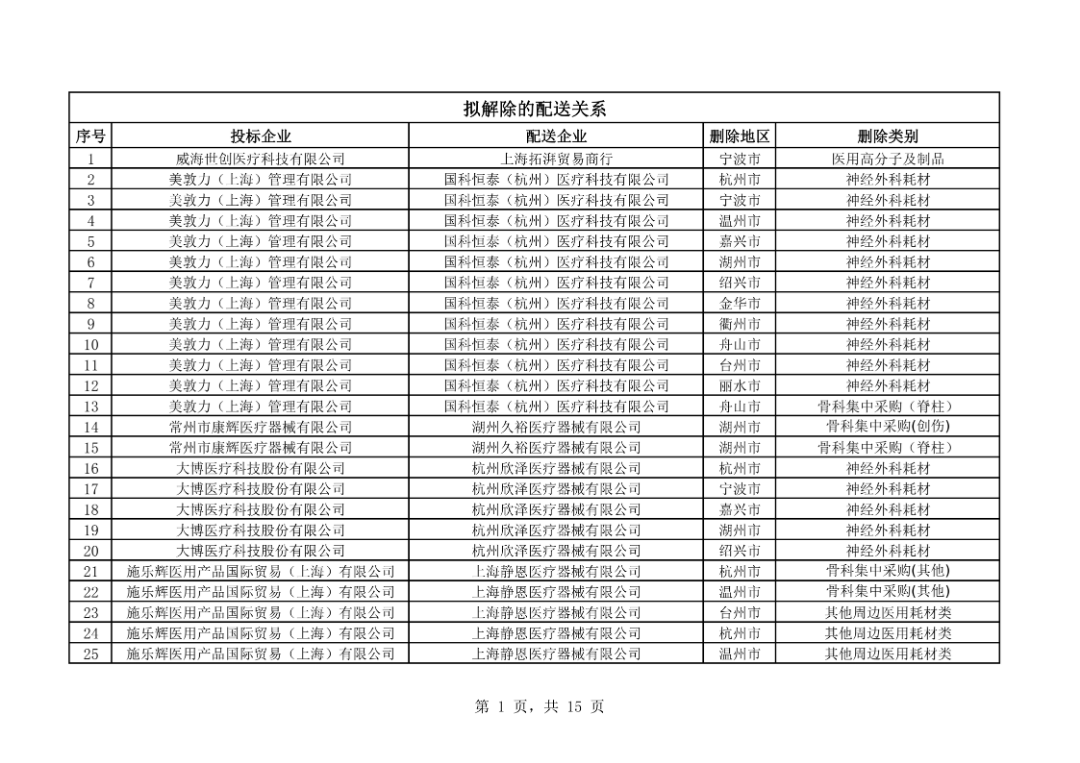 拟解除的配送关系

| 序号 | 投标企业 | 配送企业 | 删除地区 | 删除类别 |
|---|---|---|---|---|
| 1 | 威海世创医疗科技有限公司 | 上海拓湃贸易商行 | 宁波市 | 医用高分子及制品 |
| 2 | 美敦力（上海）管理有限公司 | 国科恒泰（杭州）医疗科技有限公司 | 杭州市 | 神经外科耗材 |
| 3 | 美敦力（上海）管理有限公司 | 国科恒泰（杭州）医疗科技有限公司 | 宁波市 | 神经外科耗材 |
| 4 | 美敦力（上海）管理有限公司 | 国科恒泰（杭州）医疗科技有限公司 | 温州市 | 神经外科耗材 |
| 5 | 美敦力（上海）管理有限公司 | 国科恒泰（杭州）医疗科技有限公司 | 嘉兴市 | 神经外科耗材 |
| 6 | 美敦力（上海）管理有限公司 | 国科恒泰（杭州）医疗科技有限公司 | 湖州市 | 神经外科耗材 |
| 7 | 美敦力（上海）管理有限公司 | 国科恒泰（杭州）医疗科技有限公司 | 绍兴市 | 神经外科耗材 |
| 8 | 美敦力（上海）管理有限公司 | 国科恒泰（杭州）医疗科技有限公司 | 金华市 | 神经外科耗材 |
| 9 | 美敦力（上海）管理有限公司 | 国科恒泰（杭州）医疗科技有限公司 | 衢州市 | 神经外科耗材 |
| 10 | 美敦力（上海）管理有限公司 | 国科恒泰（杭州）医疗科技有限公司 | 舟山市 | 神经外科耗材 |
| 11 | 美敦力（上海）管理有限公司 | 国科恒泰（杭州）医疗科技有限公司 | 台州市 | 神经外科耗材 |
| 12 | 美敦力（上海）管理有限公司 | 国科恒泰（杭州）医疗科技有限公司 | 丽水市 | 神经外科耗材 |
| 13 | 美敦力（上海）管理有限公司 | 国科恒泰（杭州）医疗科技有限公司 | 舟山市 | 骨科集中采购（脊柱） |
| 14 | 常州市康辉医疗器械有限公司 | 湖州久裕医疗器械有限公司 | 湖州市 | 骨科集中采购(创伤) |
| 15 | 常州市康辉医疗器械有限公司 | 湖州久裕医疗器械有限公司 | 湖州市 | 骨科集中采购（脊柱） |
| 16 | 大博医疗科技股份有限公司 | 杭州欣泽医疗器械有限公司 | 杭州市 | 神经外科耗材 |
| 17 | 大博医疗科技股份有限公司 | 杭州欣泽医疗器械有限公司 | 宁波市 | 神经外科耗材 |
| 18 | 大博医疗科技股份有限公司 | 杭州欣泽医疗器械有限公司 | 嘉兴市 | 神经外科耗材 |
| 19 | 大博医疗科技股份有限公司 | 杭州欣泽医疗器械有限公司 | 湖州市 | 神经外科耗材 |
| 20 | 大博医疗科技股份有限公司 | 杭州欣泽医疗器械有限公司 | 绍兴市 | 神经外科耗材 |
| 21 | 施乐辉医用产品国际贸易（上海）有限公司 | 上海静恩医疗器械有限公司 | 杭州市 | 骨科集中采购(其他) |
| 22 | 施乐辉医用产品国际贸易（上海）有限公司 | 上海静恩医疗器械有限公司 | 温州市 | 骨科集中采购(其他) |
| 23 | 施乐辉医用产品国际贸易（上海）有限公司 | 上海静恩医疗器械有限公司 | 台州市 | 其他周边医用耗材类 |
| 24 | 施乐辉医用产品国际贸易（上海）有限公司 | 上海静恩医疗器械有限公司 | 杭州市 | 其他周边医用耗材类 |
| 25 | 施乐辉医用产品国际贸易（上海）有限公司 | 上海静恩医疗器械有限公司 | 温州市 | 其他周边医用耗材类 |

第 1 页，共 15 页